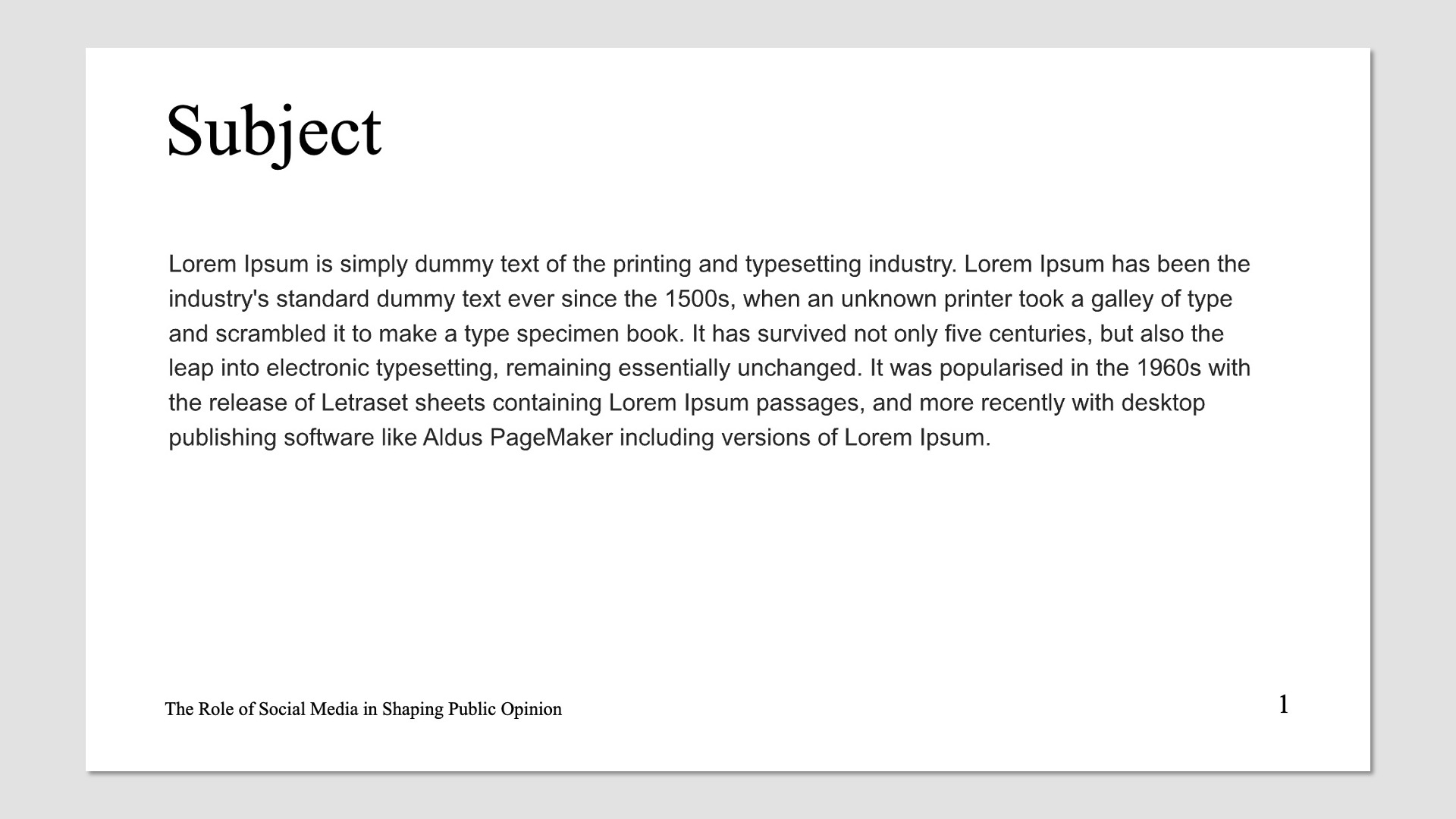 Subject

Lorem Ipsum is simply dummy text of the printing and typesetting industry. Lorem Ipsum has been the industry's standard dummy text ever since the 1500s, when an unknown printer took a galley of type and scrambled it to make a type specimen book. It has survived not only five centuries, but also the leap into electronic typesetting, remaining essentially unchanged. It was popularised in the 1960s with the release of Letraset sheets containing Lorem Ipsum passages, and more recently with desktop publishing software like Aldus PageMaker including versions of Lorem Ipsum.

The Role of Social Media in Shaping Public Opinion

1